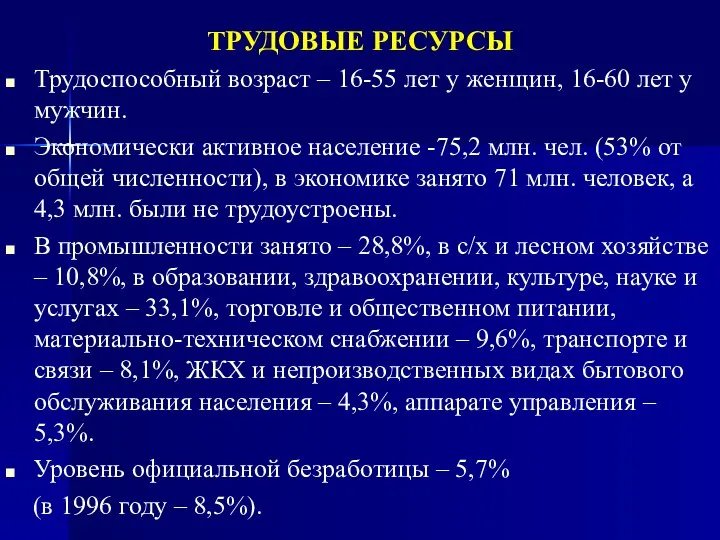 ТРУДОВЫЕ РЕСУРСЫ

■ Трудоспособный возраст – 16-55 лет у женщин, 16-60 лет у мужчин.

■ Экономически активное население -75,2 млн. чел. (53% от общей численности), в экономике занято 71 млн. человек, а 4,3 млн. были не трудоустроены.

■ В промышленности занято – 28,8%, в с/х и лесном хозяйстве – 10,8%, в образовании, здравоохранении, культуре, науке и услугах – 33,1%, торговле и общественном питании, материально-техническом снабжении – 9,6%, транспорте и связи – 8,1%, ЖКХ и непроизводственных видах бытового обслуживания населения – 4,3%, аппарате управления – 5,3%.

■ Уровень официальной безработицы – 5,7%

(в 1996 году – 8,5%).